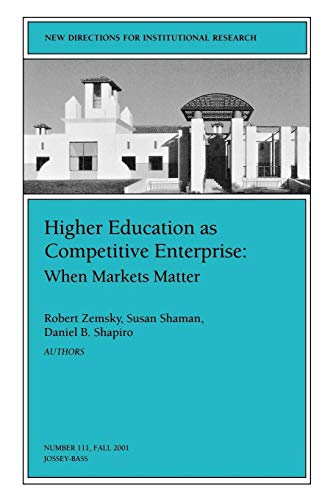 NEW DIRECTIONS FOR INSTITUTIONAL RESEARCH

Higher Education as Competitive Enterprise: When Markets Matter

Robert Zemsky, Susan Shaman, Daniel B. Shapiro
AUTHORS

NUMBER 111, FALL 2001
JOSSEY-BASS